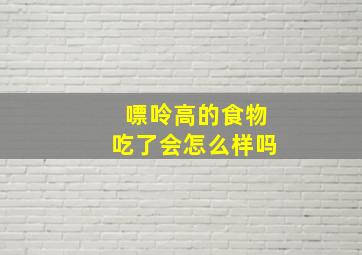 嘌呤高的食物
吃了会怎么样吗